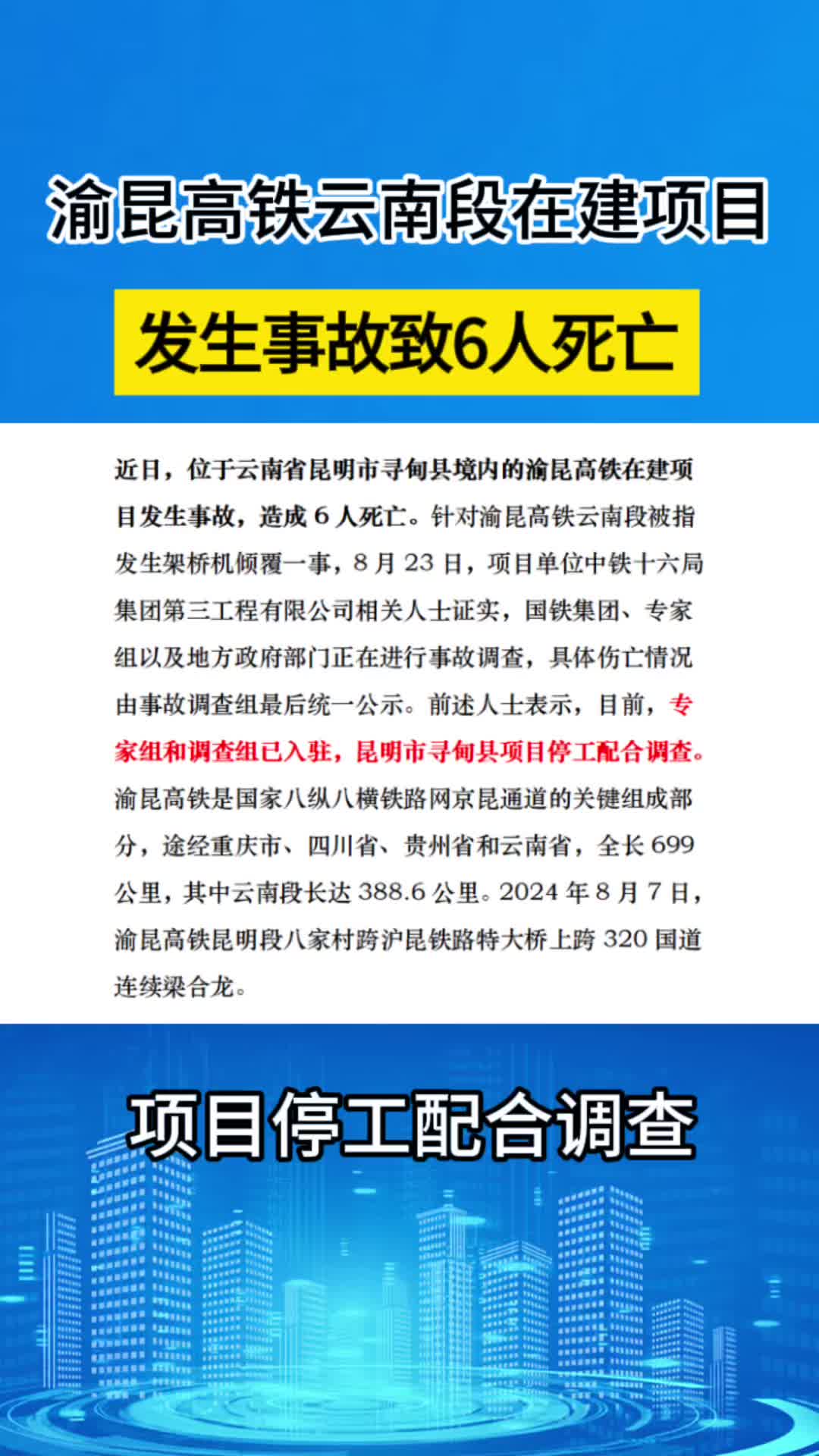 渝昆高铁云南段在建项目

发生事故致6人死亡

近日，位于云南省昆明市寻甸县境内的渝昆高铁在建项目发生事故，造成 6 人死亡。针对渝昆高铁云南段被指发生架桥机倾覆一事，8 月 23 日，项目单位中铁十六局集团第三工程有限公司相关人士证实，国铁集团、专家组以及地方政府部门正在进行事故调查，具体伤亡情况由事故调查组最后统一公示。前述人士表示，目前，专家组和调查组已入驻，昆明市寻甸县项目停工配合调查。渝昆高铁是国家八纵八横铁路网京昆通道的关键组成部分，途经重庆市、四川省、贵州省和云南省，全长 699 公里，其中云南段长达 388.6 公里。2024 年 8 月 7 日，渝昆高铁昆明段八家村跨沪昆铁路特大桥上跨 320 国道连续梁合龙。

项目停工配合调查